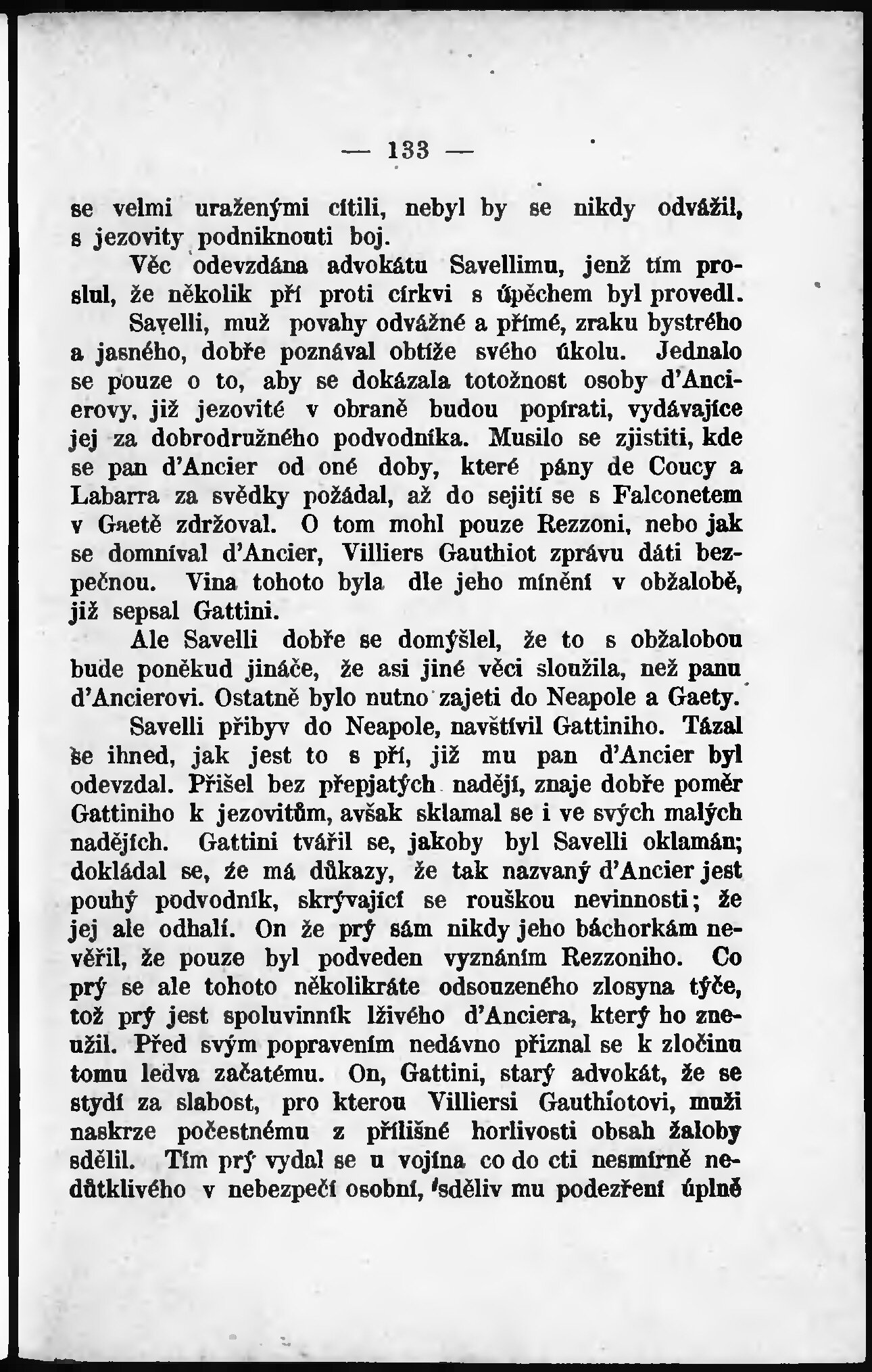 — 133 —

se velmi uraženými cítili, nebyl by se nikdy odvážil, s jezovity podniknouti boj.

Věc odevzdána advokátu Savellimu, jenž tím proslul, že několik pří proti církvi s úpěchem byl provedl.

Savelli, muž povahy odvážné a přímé, zraku bystrého a jasného, dobře poznával obtíže svého úkolu. Jednalo se pouze o to, aby se dokázala totožnost osoby d'Ancierovy, již jezovité v obraně budou popírati, vydávajíce jej za dobrodružného podvodníka. Musilo se zjistiti, kde se pan d'Ancier od oné doby, které pány de Coucy a Labarra za svědky požádal, až do sejití se s Falconetem v Gaetě zdržoval. O tom mohl pouze Rezzoni, nebo jak se domníval d'Ancier, Villiers Gauthiot zprávu dáti bezpečnou. Vina tohoto byla dle jeho mínění v obžalobě, již sepsal Gattini.

Ale Savelli dobře se domýšlel, že to s obžalobou bude poněkud jináče, že asi jiné věci sloužila, než panu d'Ancierovi. Ostatně bylo nutno zajeti do Neapole a Gaety.

Savelli přibyv do Neapole, navštívil Gattiniho. Tázal se ihned, jak jest to s pří, již mu pan d'Ancier byl odevzdal. Přišel bez přepjatých nadějí, znaje dobře poměr Gattiniho k jezovitům, avšak sklamal se i ve svých malých nadějích. Gattini tvářil se, jakoby byl Savelli oklamán; dokládal se, že má důkazy, že tak nazvaný d'Ancier jest pouhý podvodník, skrývající se rouškou nevinnosti; že jej ale odhalí. On že prý sám nikdy jeho báchorkám nevěřil, že pouze byl podveden vyznáním Rezzoniho. Co prý se ale tohoto několikráte odsouzeného zlosyna týče, tož prý jest spoluvinník lživého d'Anciera, který ho zneužil. Před svým popravením nedávno přiznal se k zločinu tomu ledva začatému. On, Gattini, starý advokát, že se stydí za slabost, pro kterou Villiersi Gauthiotovi, muži naskrze počestnému z přílišné horlivosti obsah žaloby sdělil. Tím prý vydal se u vojína co do cti nesmírně nedůtklivého v nebezpečí osobní, sděliv mu podezření úplně